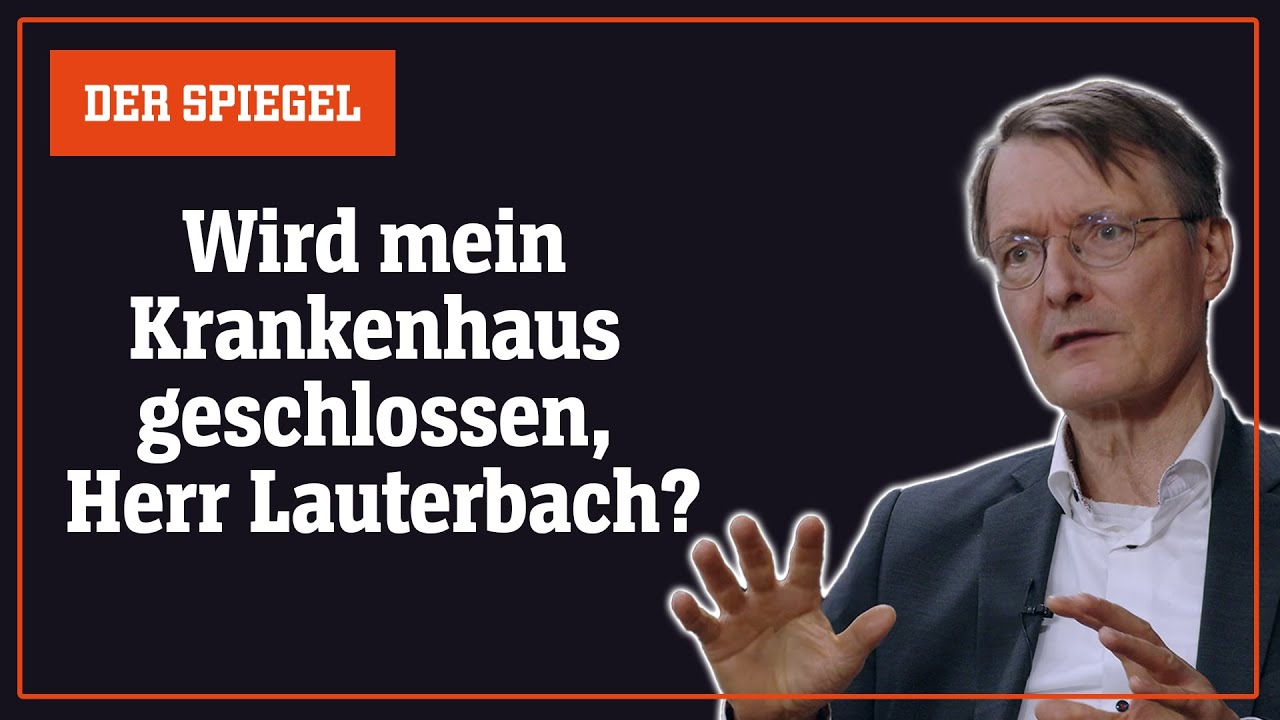 DER SPIEGEL

Wird mein Krankenhaus geschlossen, Herr Lauterbach?